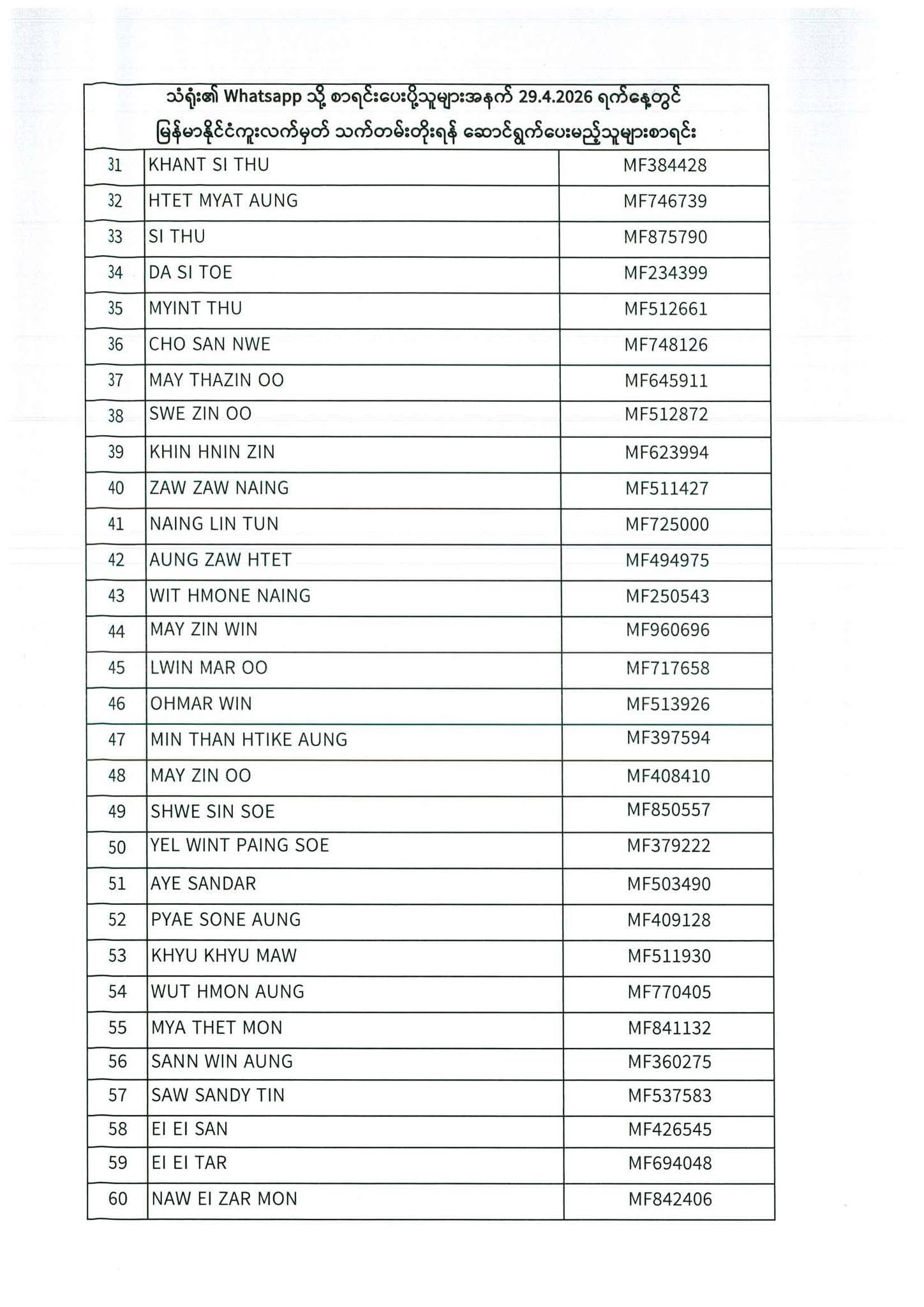 သံရုံး၏ Whatsapp သို့ စာရင်းပေးပို့သူများအနက် 29.4.2026 ရက်နေ့တွင် မြန်မာနိုင်ငံကူးလက်မှတ် သက်တမ်းတိုးရန် ဆောင်ရွက်ပေးမည့်သူများစာရင်း

| | | |
|---|---|---|
| 31 | KHANT SI THU | MF384428 |
| 32 | HTET MYAT AUNG | MF746739 |
| 33 | SI THU | MF875790 |
| 34 | DA SI TOE | MF234399 |
| 35 | MYINT THU | MF512661 |
| 36 | CHO SAN NWE | MF748126 |
| 37 | MAY THAZIN OO | MF645911 |
| 38 | SWE ZIN OO | MF512872 |
| 39 | KHIN HNIN ZIN | MF623994 |
| 40 | ZAW ZAW NAING | MF511427 |
| 41 | NAING LIN TUN | MF725000 |
| 42 | AUNG ZAW HTET | MF494975 |
| 43 | WIT HMONE NAING | MF250543 |
| 44 | MAY ZIN WIN | MF960696 |
| 45 | LWIN MAR OO | MF717658 |
| 46 | OHMAR WIN | MF513926 |
| 47 | MIN THAN HTIKE AUNG | MF397594 |
| 48 | MAY ZIN OO | MF408410 |
| 49 | SHWE SIN SOE | MF850557 |
| 50 | YEL WINT PAING SOE | MF379222 |
| 51 | AYE SANDAR | MF503490 |
| 52 | PYAE SONE AUNG | MF409128 |
| 53 | KHYU KHYU MAW | MF511930 |
| 54 | WUT HMON AUNG | MF770405 |
| 55 | MYA THET MON | MF841132 |
| 56 | SANN WIN AUNG | MF360275 |
| 57 | SAW SANDY TIN | MF537583 |
| 58 | EI EI SAN | MF426545 |
| 59 | EI EI TAR | MF694048 |
| 60 | NAW EI ZAR MON | MF842406 |